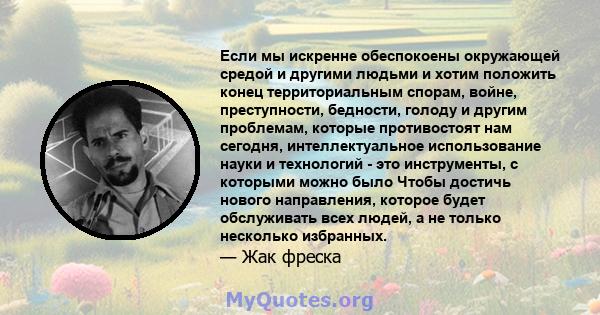 Если мы искренне обеспокоены окружающей средой и другими людьми и хотим положить конец территориальным спорам, войне, преступности, бедности, голоду и другим проблемам, которые противостоят нам сегодня, интеллектуальное использование науки и технологий - это инструменты, с которыми можно было Чтобы достичь нового направления, которое будет обслуживать всех людей, а не только несколько избранных.

— Жак фреска

MyQuotes.org